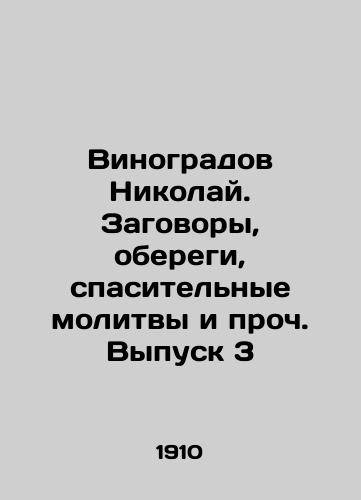 Виноградов Николай. Заговоры, обереги, спасительные молитвы и проч. Выпуск 3

1910